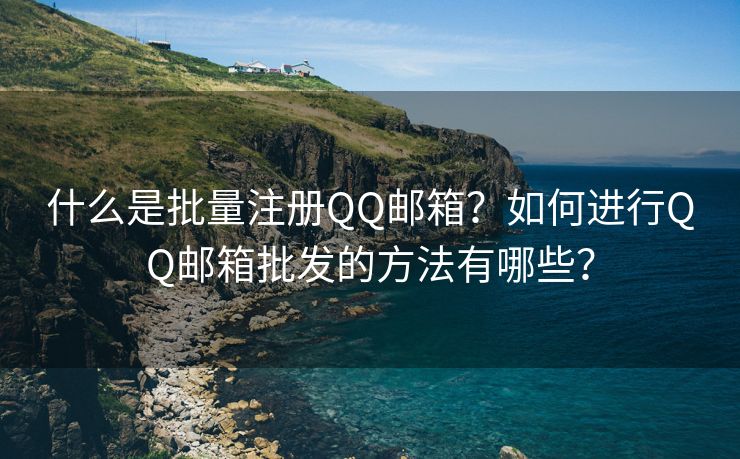 什么是批量注册QQ邮箱？如何进行QQ邮箱批发的方法有哪些？